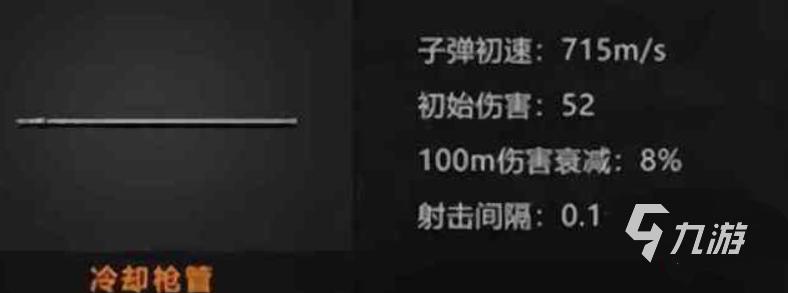 子弹初速：715m/s

初始伤害：52

100m伤害衰减：8%

射击间隔：0.1

九游

冷却枪管